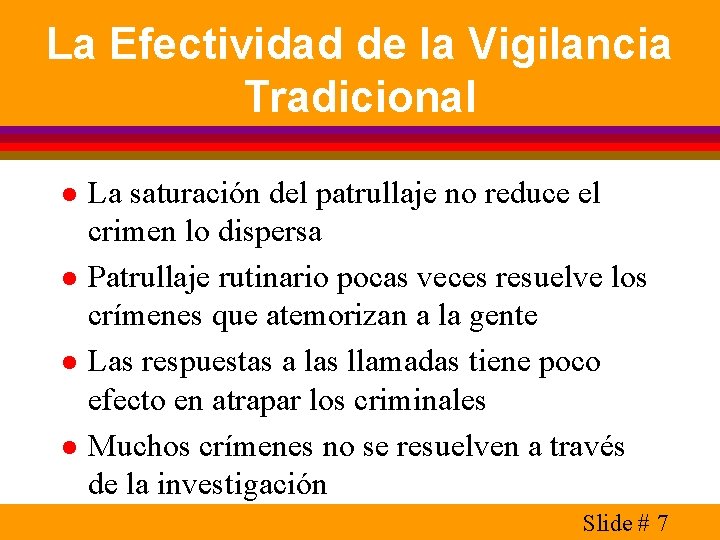 La Efectividad de la Vigilancia Tradicional

- La saturación del patrullaje no reduce el crimen lo dispersa
- Patrullaje rutinario pocas veces resuelve los crímenes que atemorizan a la gente
- Las respuestas a las llamadas tiene poco efecto en atrapar los criminales
- Muchos crímenes no se resuelven a través de la investigación

Slide # 7